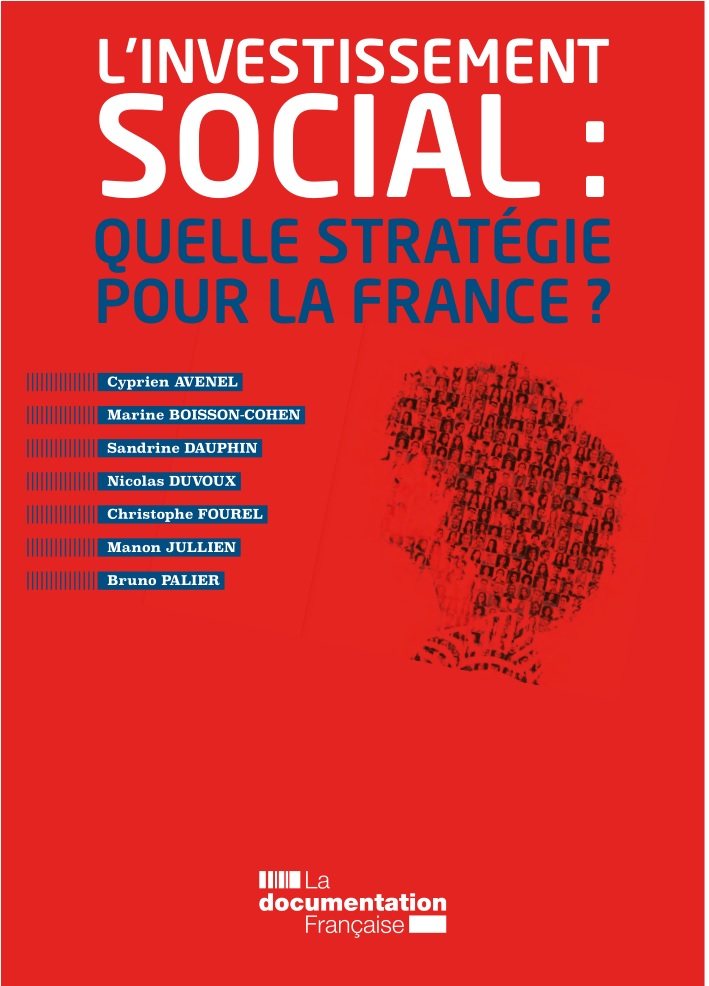 L'INVESTISSEMENT
SOCIAL :
QUELLE STRATÉGIE
POUR LA FRANCE ?

Cyprien AVENEL
Marine BOISSON-COHEN
Sandrine DAUPHIN
Nicolas DUVOUX
Christophe FOUREL
Manon JULLIEN
Bruno PALIER

La
documentation
Française